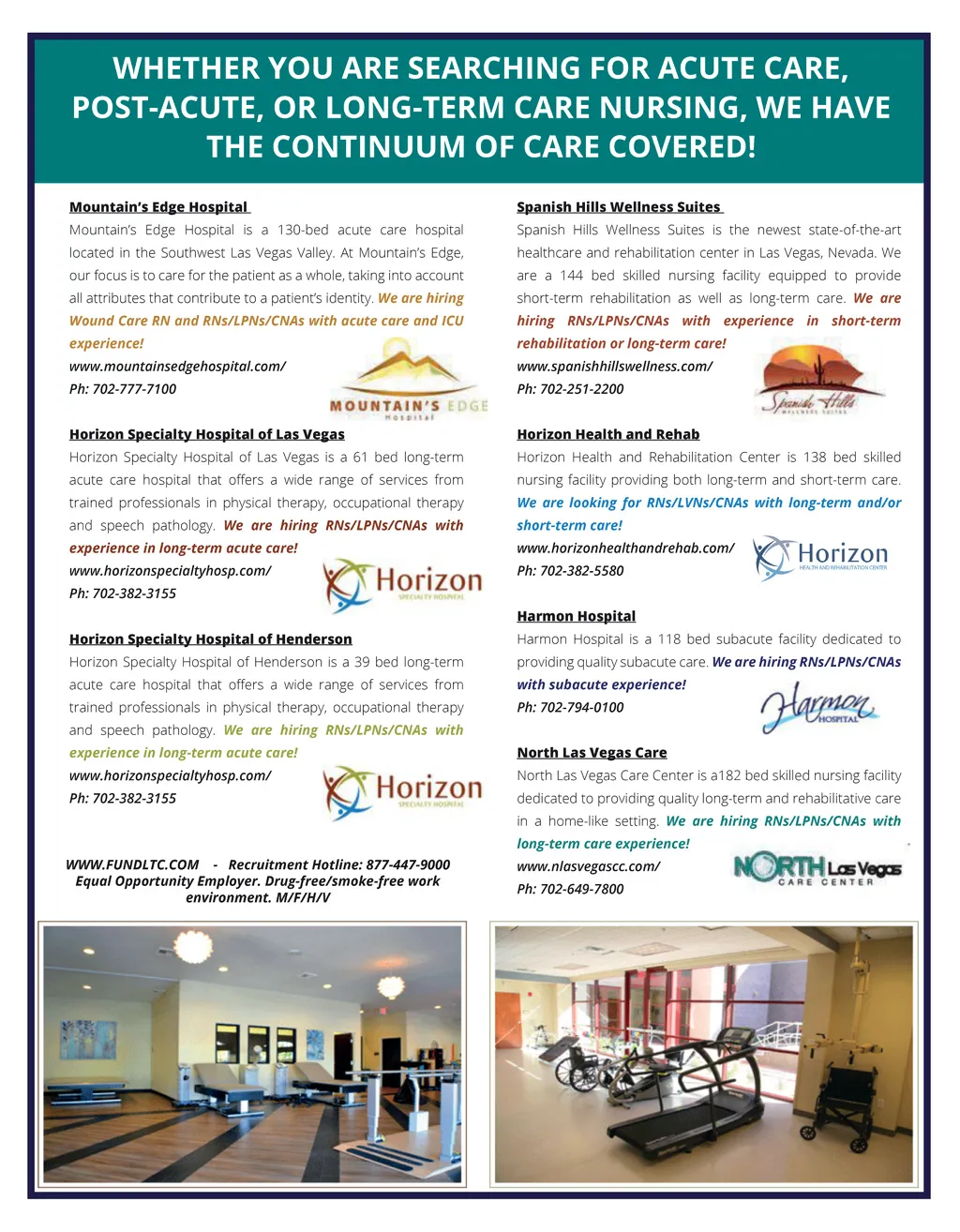 WHETHER YOU ARE SEARCHING FOR ACUTE CARE, POST-ACUTE, OR LONG-TERM CARE NURSING, WE HAVE THE CONTINUUM OF CARE COVERED!

Mountain's Edge Hospital

Mountain's Edge Hospital is a 130-bed acute care hospital located in the Southwest Las Vegas Valley. At Mountain's Edge, our focus is to care for the patient as a whole, taking into account all attributes that contribute to a patient's identity. We are hiring Wound Care RN and RNs/LPNs/CNAs with acute care and ICU experience!

www.mountainsedgehospital.com/
Ph: 702-777-7100

MOUNTAIN'S EDGE Hospital

Horizon Specialty Hospital of Las Vegas

Horizon Specialty Hospital of Las Vegas is a 61 bed long-term acute care hospital that offers a wide range of services from trained professionals in physical therapy, occupational therapy and speech pathology. We are hiring RNs/LPNs/CNAs with experience in long-term acute care!

www.horizonspecialtyhosp.com/
Ph: 702-382-3155

Horizon SPECIALTY HOSPITAL

Horizon Specialty Hospital of Henderson

Horizon Specialty Hospital of Henderson is a 39 bed long-term acute care hospital that offers a wide range of services from trained professionals in physical therapy, occupational therapy and speech pathology. We are hiring RNs/LPNs/CNAs with experience in long-term acute care!

www.horizonspecialtyhosp.com/
Ph: 702-382-3155

Horizon SPECIALTY HOSPITAL

WWW.FUNDLTC.COM - Recruitment Hotline: 877-447-9000
Equal Opportunity Employer. Drug-free/smoke-free work environment. M/F/H/V

Spanish Hills Wellness Suites

Spanish Hills Wellness Suites is the newest state-of-the-art healthcare and rehabilitation center in Las Vegas, Nevada. We are a 144 bed skilled nursing facility equipped to provide short-term rehabilitation as well as long-term care. We are hiring RNs/LPNs/CNAs with experience in short-term rehabilitation or long-term care!

www.spanishhillswellness.com/
Ph: 702-251-2200

Spanish Hills WELLNESS SUITES

Horizon Health and Rehab

Horizon Health and Rehabilitation Center is 138 bed skilled nursing facility providing both long-term and short-term care. We are looking for RNs/LVNs/CNAs with long-term and/or short-term care!

www.horizonhealthandrehab.com/
Ph: 702-382-5580

Horizon HEALTH AND REHABILITATION CENTER

Harmon Hospital

Harmon Hospital is a 118 bed subacute facility dedicated to providing quality subacute care. We are hiring RNs/LPNs/CNAs with subacute experience!

Ph: 702-794-0100

Harmon HOSPITAL

North Las Vegas Care

North Las Vegas Care Center is a182 bed skilled nursing facility dedicated to providing quality long-term and rehabilitative care in a home-like setting. We are hiring RNs/LPNs/CNAs with long-term care experience!

www.nlasvegascc.com/
Ph: 702-649-7800

NORTH Las Vegas CARE CENTER